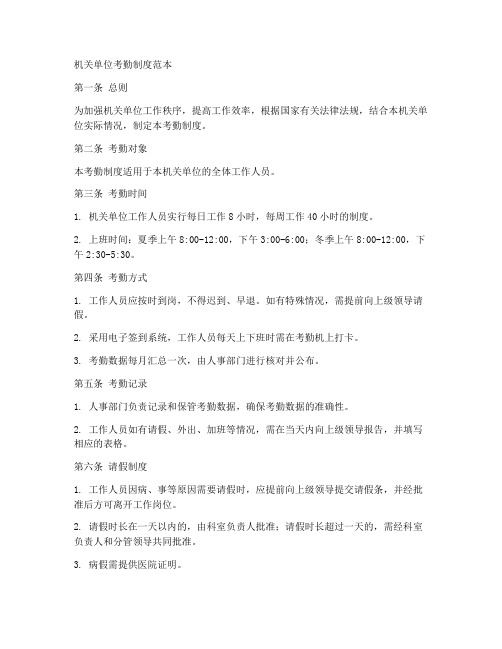 机关单位考勤制度范本

第一条 总则

为加强机关单位工作秩序，提高工作效率，根据国家有关法律法规，结合本机关单位实际情况，制定本考勤制度。

第二条 考勤对象

本考勤制度适用于本机关单位的全体工作人员。

第三条 考勤时间

1. 机关单位工作人员实行每日工作 8 小时，每周工作 40 小时的制度。

2. 上班时间：夏季上午 8:00-12:00，下午 3:00-6:00；冬季上午 8:00-12:00，下午 2:30-5:30。

第四条 考勤方式

1. 工作人员应按时到岗，不得迟到、早退。如有特殊情况，需提前向上级领导请假。

2. 采用电子签到系统，工作人员每天上下班时需在考勤机上打卡。

3. 考勤数据每月汇总一次，由人事部门进行核对并公布。

第五条 考勤记录

1. 人事部门负责记录和保管考勤数据，确保考勤数据的准确性。

2. 工作人员如有请假、外出、加班等情况，需在当天内向上级领导报告，并填写相应的表格。

第六条 请假制度

1. 工作人员因病、事等原因需要请假时，应提前向上级领导提交请假条，并经批准后方可离开工作岗位。

2. 请假时长在一天以内的，由科室负责人批准；请假时长超过一天的，需经科室负责人和分管领导共同批准。

3. 病假需提供医院证明。